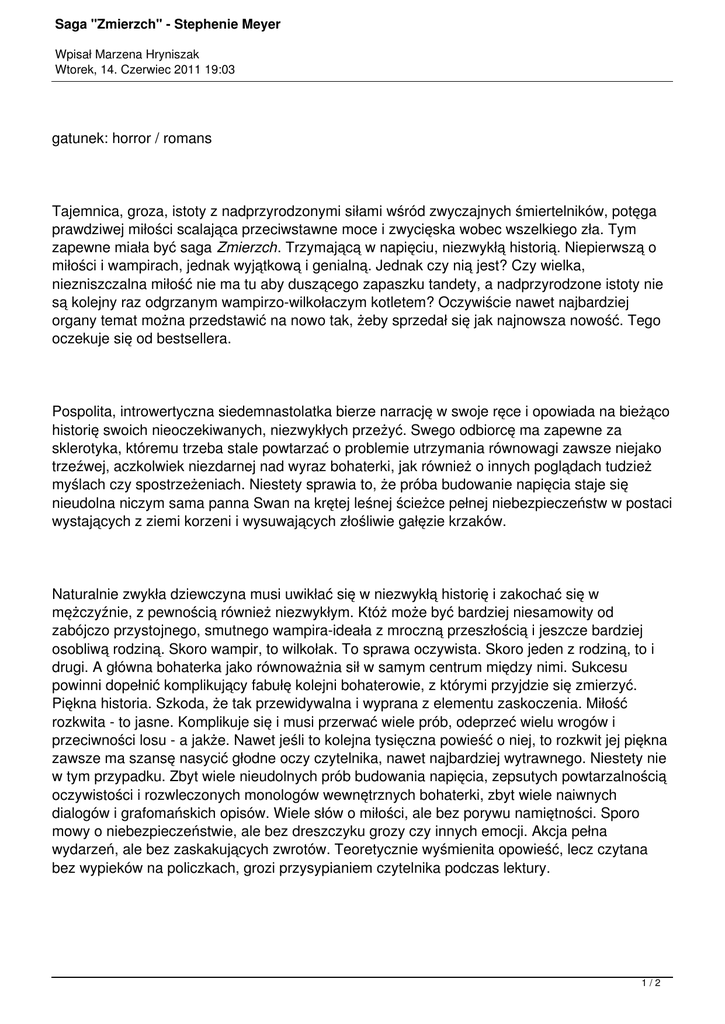 Saga "Zmierzch" - Stephenie Meyer

Wpisał Marzena Hryniszak
Wtorek, 14. Czerwiec 2011 19:03

gatunek: horror / romans

Tajemnica, groza, istoty z nadprzyrodzonymi siłami wśród zwyczajnych śmiertelników, potęga prawdziwej miłości scalająca przeciwstawne moce i zwycięska wobec wszelkiego zła. Tym zapewne miała być saga Zmierzch. Trzymającą w napięciu, niezwykłą historią. Niepierwszą o miłości i wampirach, jednak wyjątkową i genialną. Jednak czy nią jest? Czy wielka, niezniszczalna miłość nie ma tu aby duszącego zapaszku tandety, a nadprzyrodzone istoty nie są kolejny raz odgrzanym wampirzo-wilkołaczym kotletem? Oczywiście nawet najbardziej organy temat można przedstawić na nowo tak, żeby sprzedał się jak najnowsza nowość. Tego oczekuje się od bestsellera.

Pospolita, introwertyczna siedemnastolatka bierze narrację w swoje ręce i opowiada na bieżąco historię swoich nieoczekiwanych, niezwykłych przeżyć. Swego odbiorcę ma zapewne za sklerotyka, któremu trzeba stale powtarzać o problemie utrzymania równowagi zawsze niejako trzeźwej, aczkolwiek niezdarnej nad wyraz bohaterki, jak również o innych poglądach tudzież myślach czy spostrzeżeniach. Niestety sprawia to, że próba budowanie napięcia staje się nieudolna niczym sama panna Swan na krętej leśnej ścieżce pełnej niebezpieczeństw w postaci wystających z ziemi korzeni i wysuwających złośliwie gałęzie krzaków.

Naturalnie zwykła dziewczyna musi uwikłać się w niezwykłą historię i zakochać się w mężczyźnie, z pewnością również niezwykłym. Któż może być bardziej niesamowity od zabójczo przystojnego, smutnego wampira-ideała z mroczną przeszłością i jeszcze bardziej osobliwą rodziną. Skoro wampir, to wilkołak. To sprawa oczywista. Skoro jeden z rodziną, to i drugi. A główna bohaterka jako równoważnia sił w samym centrum między nimi. Sukcesu powinni dopełnić komplikujący fabułę kolejni bohaterowie, z którymi przyjdzie się zmierzyć. Piękna historia. Szkoda, że tak przewidywalna i wyprana z elementu zaskoczenia. Miłość rozkwita - to jasne. Komplikuje się i musi przerwać wiele prób, odeprzeć wielu wrogów i przeciwności losu - a jakże. Nawet jeśli to kolejna tysięczna powieść o niej, to rozkwit jej piękna zawsze ma szansę nasycić głodne oczy czytelnika, nawet najbardziej wytrawnego. Niestety nie w tym przypadku. Zbyt wiele nieudolnych prób budowania napięcia, zepsutych powtarzalnością oczywistości i rozwleczonych monologów wewnętrznych bohaterki, zbyt wiele naiwnych dialogów i grafomańskich opisów. Wiele słów o miłości, ale bez porywu namiętności. Sporo mowy o niebezpieczeństwie, ale bez dreszczyku grozy czy innych emocji. Akcja pełna wydarzeń, ale bez zaskakujących zwrotów. Teoretycznie wyśmienita opowieść, lecz czytana bez wypieków na policzkach, grozi przysypianiem czytelnika podczas lektury.

1 / 2